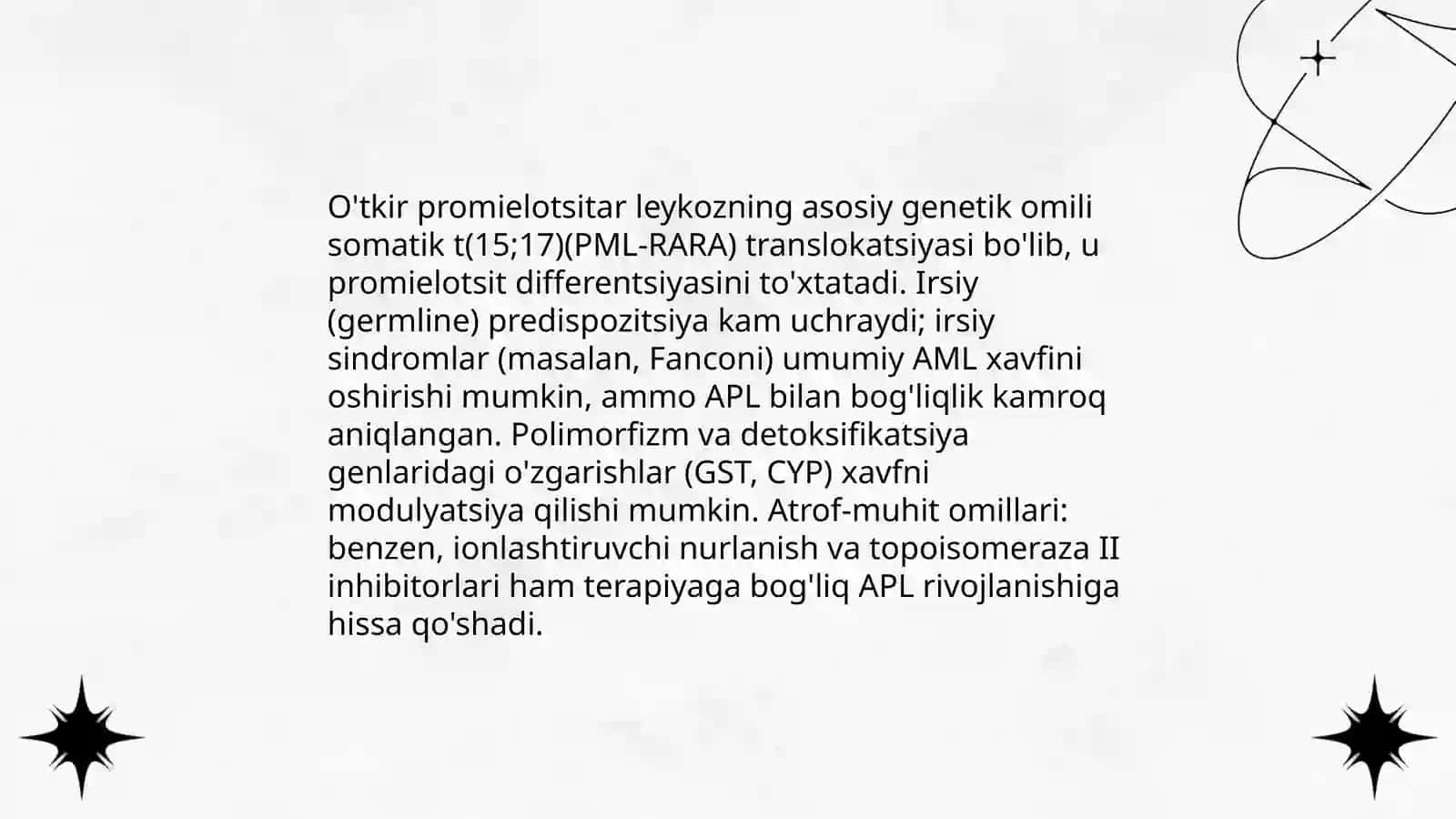 O'tkir promielotsitar leykozning asosiy genetik omili somatik t(15;17)(PML-RARA) translokatsiyasi bo'lib, u promielotsit differentsiyasini to'xtatadi. Irsiy (germline) predispozitsiya kam uchraydi; irsiy sindromlar (masalan, Fanconi) umumiy AML xavfini oshirishi mumkin, ammo APL bilan bog'liqlik kamroq aniqlangan. Polimorfizm va detoksifikatsiya genlaridagi o'zgarishlar (GST, CYP) xavfni modulyatsiya qilishi mumkin. Atrof-muhit omillari: benzen, ionlashtiruvchi nurlanish va topoisomeraza II inhibitorlari ham terapiyaga bog'liq APL rivojlanishiga hissa qo'shadi.